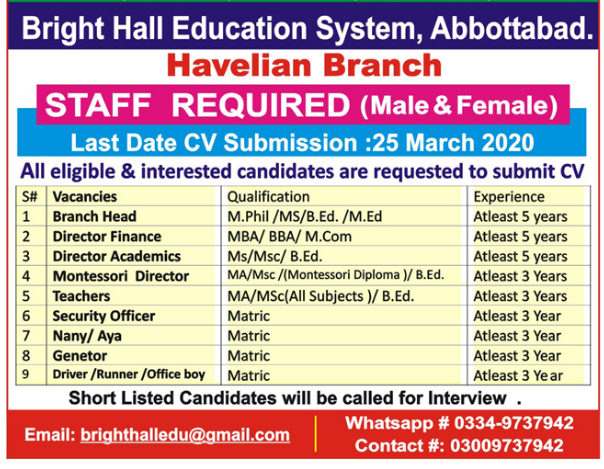 Bright Hall Education System, Abbottabad.

Havelian Branch

STAFF REQUIRED (Male & Female)

Last Date CV Submission :25 March 2020

All eligible & interested candidates are requested to submit CV

| S# | Vacancies | Qualification | Experience |
|---|---|---|---|
| 1 | Branch Head | M.Phil /MS/B.Ed. /M.Ed | Atleast 5 years |
| 2 | Director Finance | MBA/ BBA/ M.Com | Atleast 5 years |
| 3 | Director Academics | Ms/Msc/ B.Ed. | Atleast 5 years |
| 4 | Montessori Director | MA/Msc /(Montessori Diploma )/ B.Ed. | Atleast 3 Years |
| 5 | Teachers | MA/MSc(All Subjects )/ B.Ed. | Atleast 3 Years |
| 6 | Security Officer | Matric | Atleast 3 Year |
| 7 | Nany/ Aya | Matric | Atleast 3 Year |
| 8 | Genetor | Matric | Atleast 3 Year |
| 9 | Driver /Runner /Office boy | Matric | Atleast 3 Year |

Short Listed Candidates will be called for Interview .

Email: brighthalledu@gmail.com

Whatsapp # 0334-9737942
Contact #: 03009737942